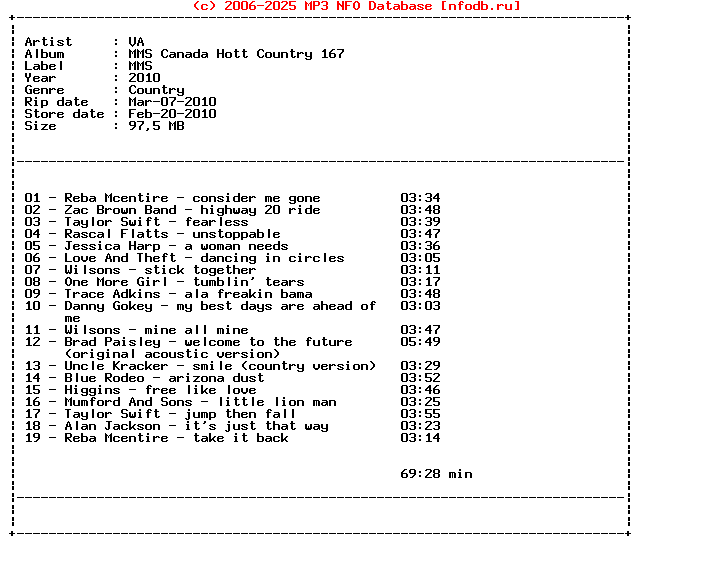 (c) 2006-2025 MP3 NFO Database [nfodb.ru]

Artist : VA
Album : MMS Canada Hott Country 167
Label : MMS
Year : 2010
Genre : Country
Rip date : Mar-07-2010
Store date : Feb-20-2010
Size : 97,5 MB

01 - Reba Mcentire - consider me gone 03:34
02 - Zac Brown Band - highway 20 ride 03:48
03 - Taylor Swift - fearless 03:39
04 - Rascal Flatts - unstoppable 03:47
05 - Jessica Harp - a woman needs 03:36
06 - Love And Theft - dancing in circles 03:05
07 - Wilsons - stick together 03:11
08 - One More Girl - tumblin' tears 03:17
09 - Trace Adkins - ala freakin bama 03:48
10 - Danny Gokey - my best days are ahead of me 03:03
11 - Wilsons - mine all mine 03:47
12 - Brad Paisley - welcome to the future (original acoustic version) 05:49
13 - Uncle Kracker - smile (country version) 03:29
14 - Blue Rodeo - arizona dust 03:52
15 - Higgins - free like love 03:46
16 - Mumford And Sons - little lion man 03:25
17 - Taylor Swift - jump then fall 03:55
18 - Alan Jackson - it's just that way 03:23
19 - Reba Mcentire - take it back 03:14

69:28 min